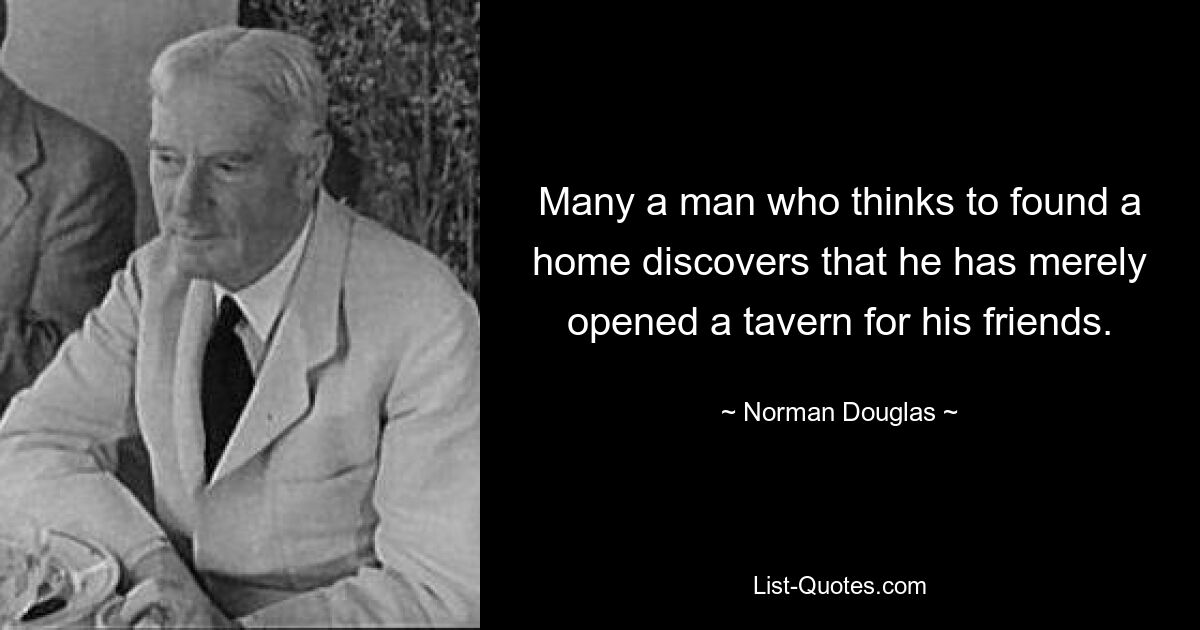 Many a man who thinks to found a home discovers that he has merely opened a tavern for his friends.

~ Norman Douglas ~

List-Quotes.com